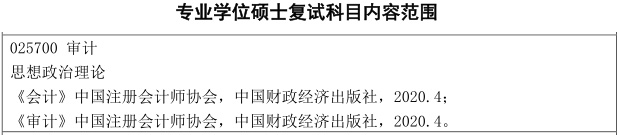 专业学位硕士复试科目内容范围

025700 审计
思想政治理论
《会计》中国注册会计师协会，中国财政经济出版社，2020.4；
《审计》中国注册会计师协会，中国财政经济出版社，2020.4。